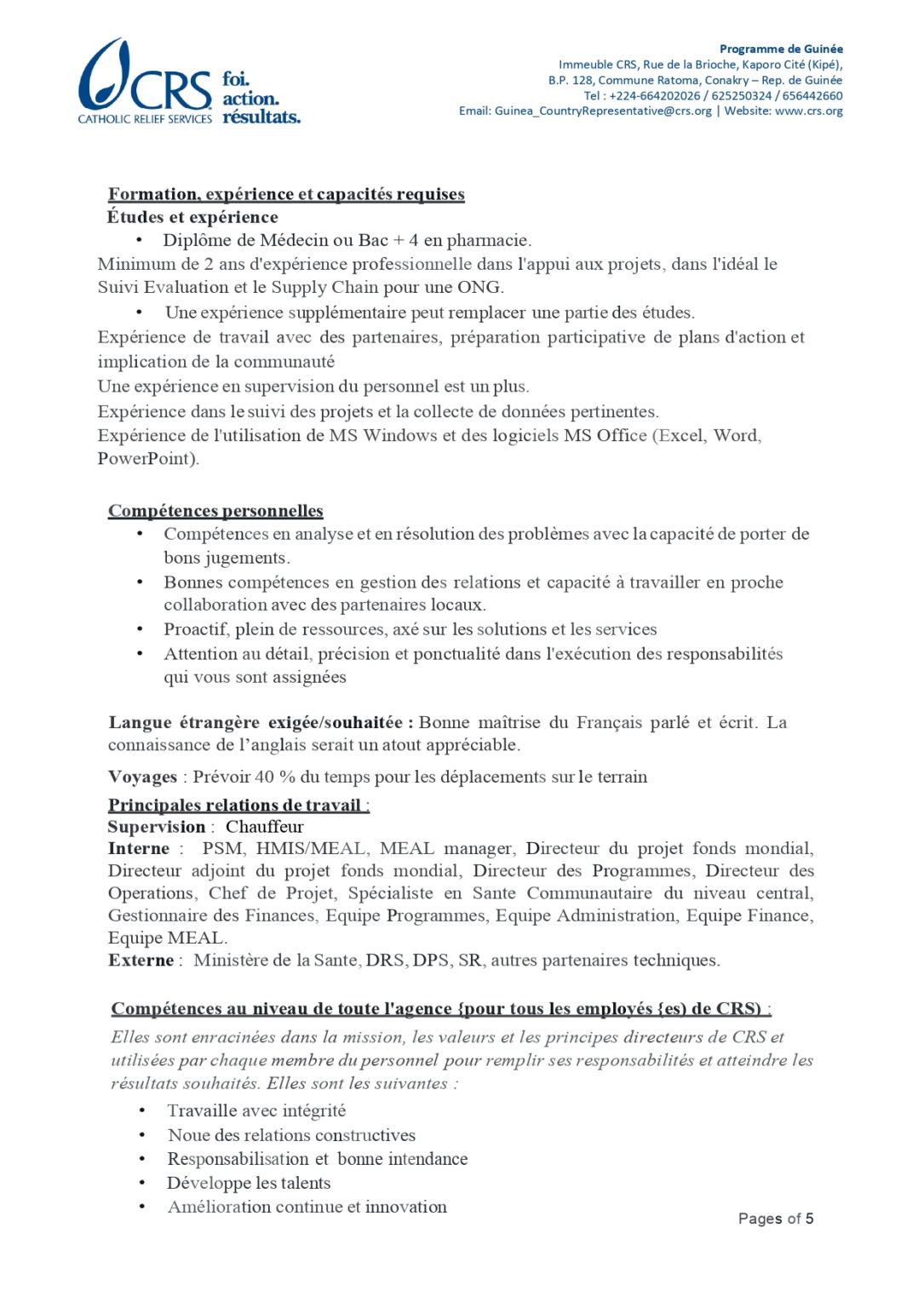 CRS
CATHOLIC RELIEF SERVICES
foi.
action.
résultats.

Programme de Guinée
Immeuble CRS, Rue de la Brioche, Kaporo Cité (Kipé),
B.P. 128, Commune Ratoma, Conakry – Rep. de Guinée
Tel : +224-664202026 / 625250324 / 656442660
Email: Guinea_CountryRepresentative@crs.org | Website: www.crs.org

Formation, expérience et capacités requises
Études et expérience
• Diplôme de Médecin ou Bac + 4 en pharmacie.
Minimum de 2 ans d'expérience professionnelle dans l'appui aux projets, dans l'idéal le Suivi Evaluation et le Supply Chain pour une ONG.
• Une expérience supplémentaire peut remplacer une partie des études.
Expérience de travail avec des partenaires, préparation participative de plans d'action et implication de la communauté
Une expérience en supervision du personnel est un plus.
Expérience dans le suivi des projets et la collecte de données pertinentes.
Expérience de l'utilisation de MS Windows et des logiciels MS Office (Excel, Word, PowerPoint).

Compétences personnelles
• Compétences en analyse et en résolution des problèmes avec la capacité de porter de bons jugements.
• Bonnes compétences en gestion des relations et capacité à travailler en proche collaboration avec des partenaires locaux.
• Proactif, plein de ressources, axé sur les solutions et les services
• Attention au détail, précision et ponctualité dans l'exécution des responsabilités qui vous sont assignées

Langue étrangère exigée/souhaitée : Bonne maîtrise du Français parlé et écrit. La connaissance de l'anglais serait un atout appréciable.

Voyages : Prévoir 40 % du temps pour les déplacements sur le terrain
Principales relations de travail :
Supervision : Chauffeur
Interne : PSM, HMIS/MEAL, MEAL manager, Directeur du projet fonds mondial, Directeur adjoint du projet fonds mondial, Directeur des Programmes, Directeur des Operations, Chef de Projet, Spécialiste en Sante Communautaire du niveau central, Gestionnaire des Finances, Equipe Programmes, Equipe Administration, Equipe Finance, Equipe MEAL.
Externe : Ministère de la Sante, DRS, DPS, SR, autres partenaires techniques.

Compétences au niveau de toute l'agence {pour tous les employés {es) de CRS) :
Elles sont enracinées dans la mission, les valeurs et les principes directeurs de CRS et utilisées par chaque membre du personnel pour remplir ses responsabilités et atteindre les résultats souhaités. Elles sont les suivantes :
• Travaille avec intégrité
• Noue des relations constructives
• Responsabilisation et bonne intendance
• Développe les talents
• Amélioration continue et innovation

Pages of 5